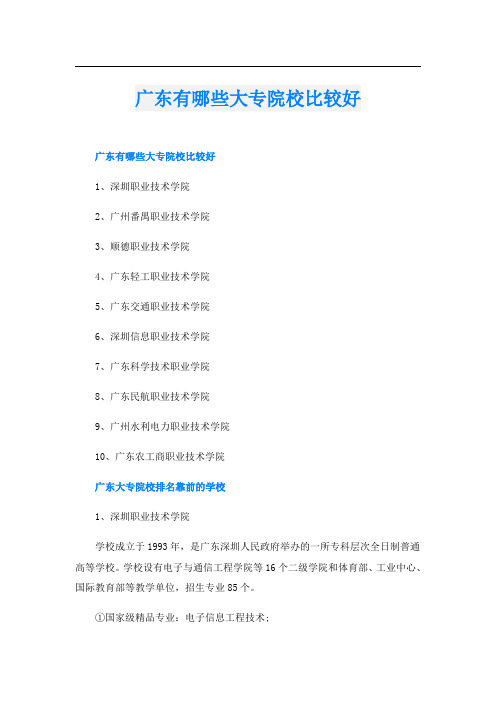 广东有哪些大专院校比较好

广东有哪些大专院校比较好

1、深圳职业技术学院

2、广州番禺职业技术学院

3、顺德职业技术学院

4、广东轻工职业技术学院

5、广东交通职业技术学院

6、深圳信息职业技术学院

7、广东科学技术职业学院

8、广东民航职业技术学院

9、广州水利电力职业技术学院

10、广东农工商职业技术学院

广东大专院校排名靠前的学校

1、深圳职业技术学院

学校成立于1993年，是广东深圳人民政府举办的一所专科层次全日制普通高等学校。学校设有电子与通信工程学院等16个二级学院和体育部、工业中心、国际教育部等教学单位，招生专业85个。

①国家级精品专业：电子信息工程技术；